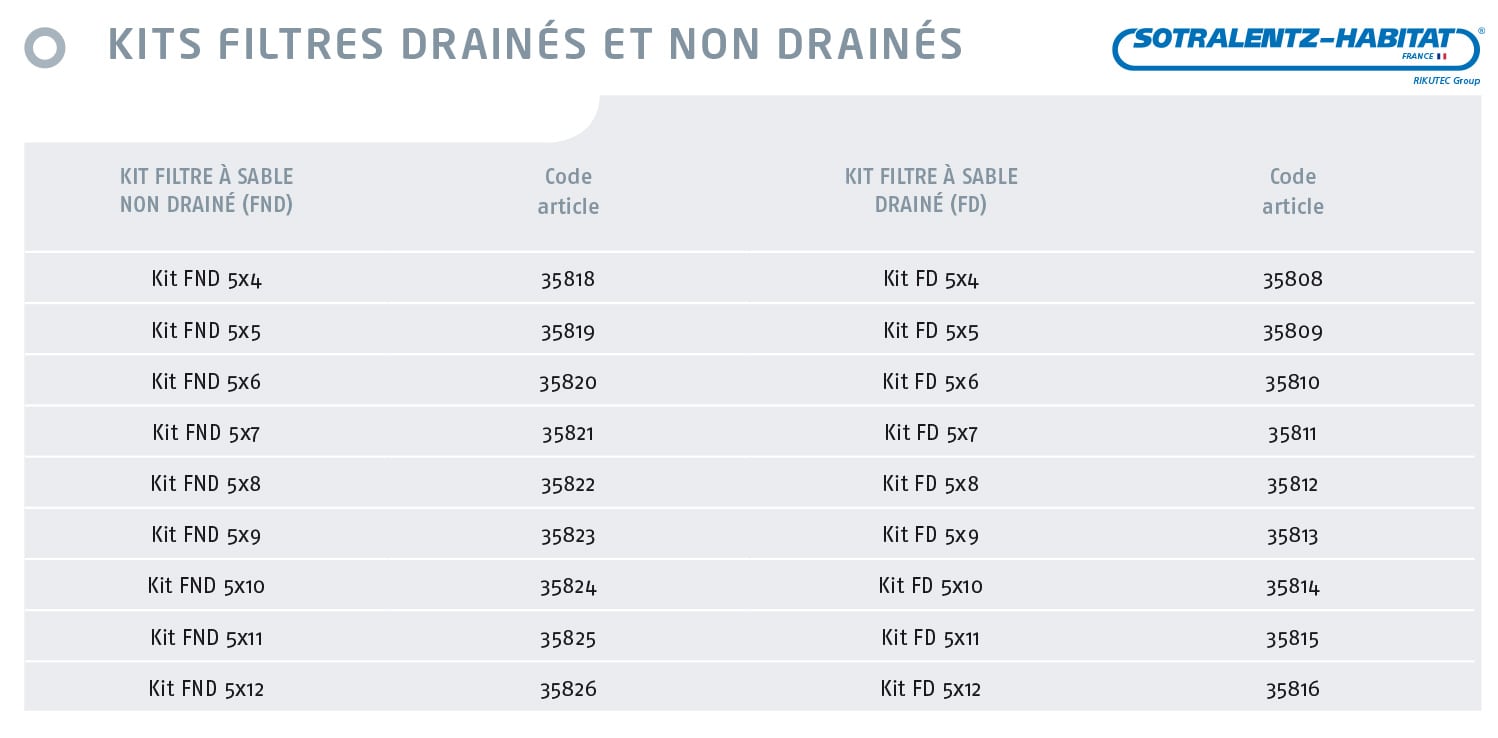 KITS FILTRES DRAINÉS ET NON DRAINÉS

SOTRALENTZ-HABITAT®
FRANCE
RIKUTEC Group

| KIT FILTRE À SABLE NON DRAINÉ (FND) | Code article | KIT FILTRE À SABLE DRAINÉ (FD) | Code article |
|---|---|---|---|
| Kit FND 5x4 | 35818 | Kit FD 5x4 | 35808 |
| Kit FND 5x5 | 35819 | Kit FD 5x5 | 35809 |
| Kit FND 5x6 | 35820 | Kit FD 5x6 | 35810 |
| Kit FND 5x7 | 35821 | Kit FD 5x7 | 35811 |
| Kit FND 5x8 | 35822 | Kit FD 5x8 | 35812 |
| Kit FND 5x9 | 35823 | Kit FD 5x9 | 35813 |
| Kit FND 5x10 | 35824 | Kit FD 5x10 | 35814 |
| Kit FND 5x11 | 35825 | Kit FD 5x11 | 35815 |
| Kit FND 5x12 | 35826 | Kit FD 5x12 | 35816 |